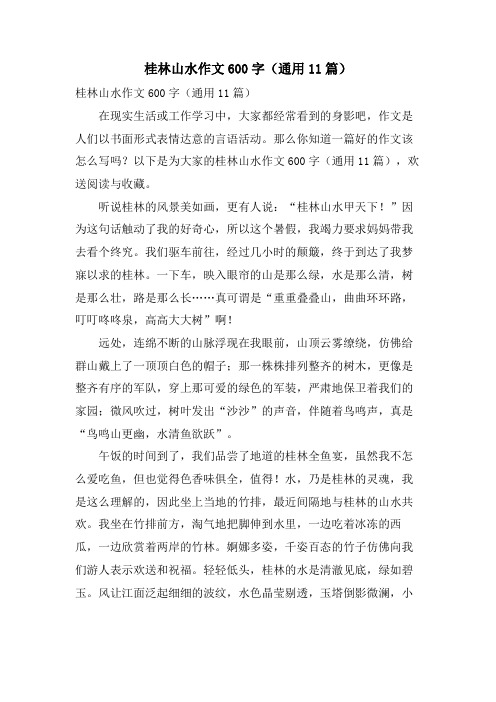 桂林山水作文600字（通用11篇）

桂林山水作文600字（通用11篇）

在现实生活或工作学习中，大家都经常看到的身影吧，作文是人们以书面形式表情达意的言语活动。那么你知道一篇好的作文该怎么写吗？以下是为大家的桂林山水作文600字（通用11篇），欢送阅读与收藏。

听说桂林的风景美如画，更有人说：“桂林山水甲天下！”因为这句话触动了我的好奇心，所以这个暑假，我竭力要求妈妈带我去看个终究。我们驱车前往，经过几小时的颠簸，终于到达了我梦寐以求的桂林。一下车，映入眼帘的山是那么绿，水是那么清，树是那么壮，路是那么长……真可谓是“重重叠叠山，曲曲环环路，叮叮咚咚泉，高高大大树”啊！

远处，连绵不断的山脉浮现在我眼前，山顶云雾缭绕，仿佛给群山戴上了一顶顶白色的帽子；那一株株排列整齐的树木，更像是整齐有序的军队，穿上那可爱的绿色的军装，严肃地保卫着我们的家园；微风吹过，树叶发出“沙沙”的声音，伴随着鸟鸣声，真是“鸟鸣山更幽，水清鱼欲跃”。

午饭的时间到了，我们品尝了地道的桂林全鱼宴，虽然我不怎么爱吃鱼，但也觉得色香味俱全，值得！水，乃是桂林的灵魂，我是这么理解的，因此坐上当地的竹排，最近间隔地与桂林的山水共欢。我坐在竹排前方，淘气地把脚伸到水里，一边吃着冰冻的西瓜，一边欣赏着两岸的竹林。婀娜多姿，千姿百态的竹子仿佛向我们游人表示欢送和祝福。轻轻低头，桂林的水是清澈见底，绿如碧玉。风让江面泛起细细的波纹，水色晶莹剔透，玉塔倒影微澜，小